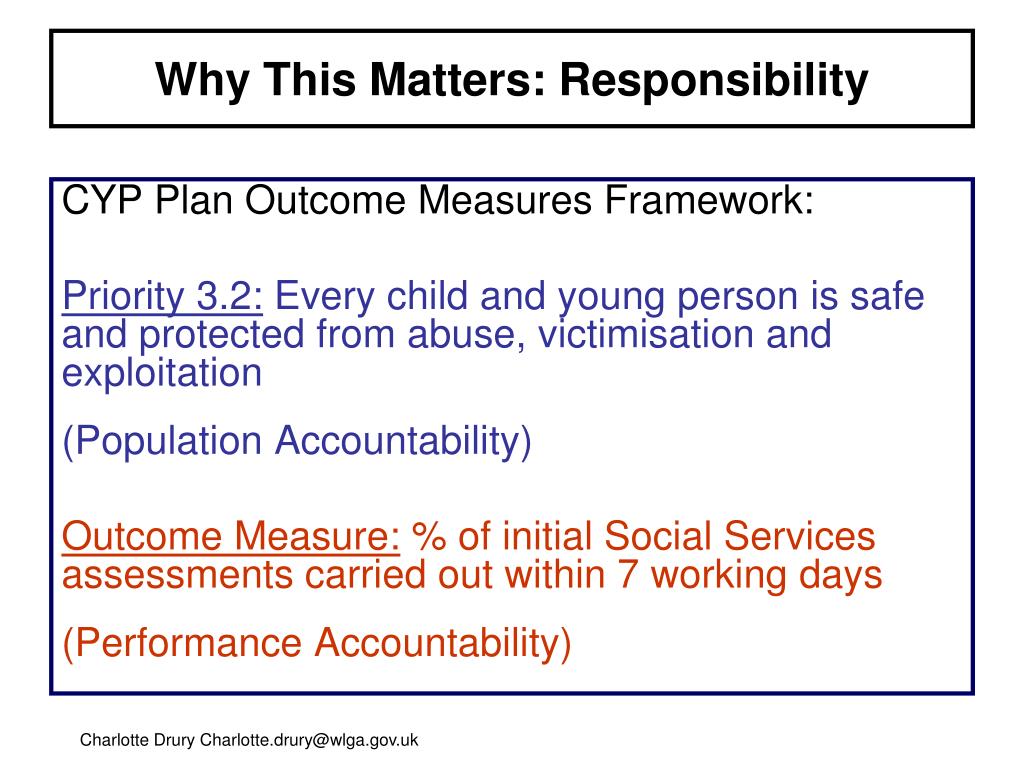 Why This Matters: Responsibility

CYP Plan Outcome Measures Framework:

Priority 3.2: Every child and young person is safe and protected from abuse, victimisation and exploitation

(Population Accountability)

Outcome Measure: % of initial Social Services assessments carried out within 7 working days

(Performance Accountability)

Charlotte Drury Charlotte.drury@wlga.gov.uk